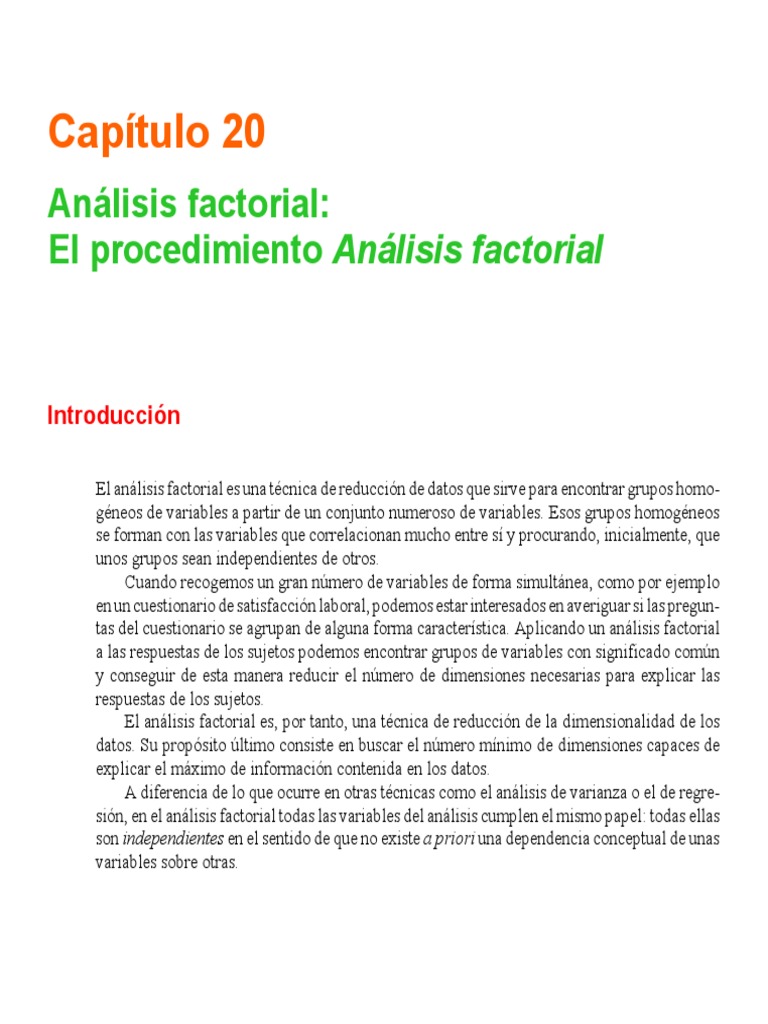 Capítulo 20

Análisis factorial:
El procedimiento Análisis factorial

Introducción

El análisis factorial es una técnica de reducción de datos que sirve para encontrar grupos homogéneos de variables a partir de un conjunto numeroso de variables. Esos grupos homogéneos se forman con las variables que correlacionan mucho entre sí y procurando, inicialmente, que unos grupos sean independientes de otros.

Cuando recogemos un gran número de variables de forma simultánea, como por ejemplo en un cuestionario de satisfacción laboral, podemos estar interesados en averiguar si las preguntas del cuestionario se agrupan de alguna forma característica. Aplicando un análisis factorial a las respuestas de los sujetos podemos encontrar grupos de variables con significado común y conseguir de esta manera reducir el número de dimensiones necesarias para explicar las respuestas de los sujetos.

El análisis factorial es, por tanto, una técnica de reducción de la dimensionalidad de los datos. Su propósito último consiste en buscar el número mínimo de dimensiones capaces de explicar el máximo de información contenida en los datos.

A diferencia de lo que ocurre en otras técnicas como el análisis de varianza o el de regresión, en el análisis factorial todas las variables del análisis cumplen el mismo papel: todas ellas son independientes en el sentido de que no existe a priori una dependencia conceptual de unas variables sobre otras.